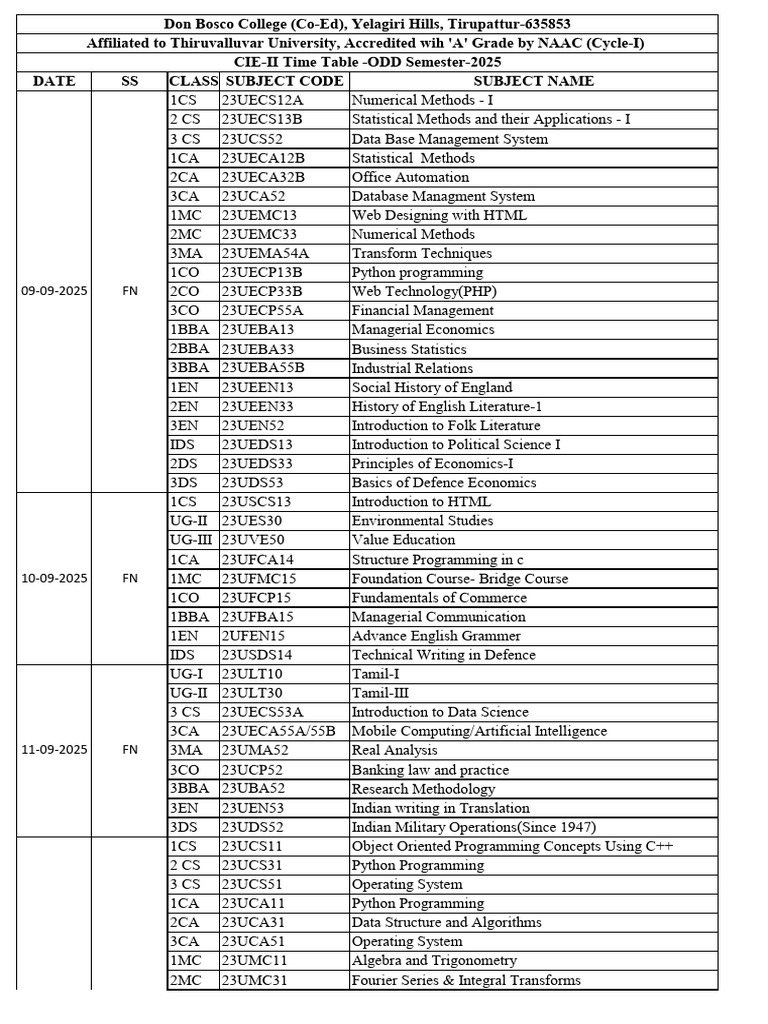 Don Bosco College (Co-Ed), Yelagiri Hills, Tirupattur-635853
Affiliated to Thiruvalluvar University, Accredited wih 'A' Grade by NAAC (Cycle-I)
CIE-II Time Table -ODD Semester-2025

| DATE | SS | CLASS | SUBJECT CODE | SUBJECT NAME |
|---|---|---|---|---|
| 09-09-2025 | FN | 1CS | 23UECS12A | Numerical Methods - I |
| | | 2 CS | 23UECS13B | Statistical Methods and their Applications - I |
| | | 3 CS | 23UCS52 | Data Base Management System |
| | | 1CA | 23UECA12B | Statistical Methods |
| | | 2CA | 23UECA32B | Office Automation |
| | | 3CA | 23UCA52 | Database Managment System |
| | | 1MC | 23UEMC13 | Web Designing with HTML |
| | | 2MC | 23UEMC33 | Numerical Methods |
| | | 3MA | 23UEMA54A | Transform Techniques |
| | | 1CO | 23UECP13B | Python programming |
| | | 2CO | 23UECP33B | Web Technology(PHP) |
| | | 3CO | 23UECP55A | Financial Management |
| | | 1BBA | 23UEBA13 | Managerial Economics |
| | | 2BBA | 23UEBA33 | Business Statistics |
| | | 3BBA | 23UEBA55B | Industrial Relations |
| | | 1EN | 23UEEN13 | Social History of England |
| | | 2EN | 23UEEN33 | History of English Literature-1 |
| | | 3EN | 23UEN52 | Introduction to Folk Literature |
| | | IDS | 23UEDS13 | Introduction to Political Science I |
| | | 2DS | 23UEDS33 | Principles of Economics-I |
| | | 3DS | 23UDS53 | Basics of Defence Economics |
| 10-09-2025 | FN | 1CS | 23USCS13 | Introduction to HTML |
| | | UG-II | 23UES30 | Environmental Studies |
| | | UG-III | 23UVE50 | Value Education |
| | | 1CA | 23UFCA14 | Structure Programming in c |
| | | 1MC | 23UFMC15 | Foundation Course- Bridge Course |
| | | 1CO | 23UFCP15 | Fundamentals of Commerce |
| | | 1BBA | 23UFBA15 | Managerial Communication |
| | | 1EN | 2UFEN15 | Advance English Grammer |
| | | IDS | 23USDS14 | Technical Writing in Defence |
| 11-09-2025 | FN | UG-I | 23ULT10 | Tamil-I |
| | | UG-II | 23ULT30 | Tamil-III |
| | | 3 CS | 23UECS53A | Introduction to Data Science |
| | | 3CA | 23UECA55A/55B | Mobile Computing/Artificial Intelligence |
| | | 3MA | 23UMA52 | Real Analysis |
| | | 3CO | 23UCP52 | Banking law and practice |
| | | 3BBA | 23UBA52 | Research Methodology |
| | | 3EN | 23UEN53 | Indian writing in Translation |
| | | 3DS | 23UDS52 | Indian Military Operations(Since 1947) |
| | | 1CS | 23UCS11 | Object Oriented Programming Concepts Using C++ |
| | | 2 CS | 23UCS31 | Python Programming |
| | | 3 CS | 23UCS51 | Operating System |
| | | 1CA | 23UCA11 | Python Programming |
| | | 2CA | 23UCA31 | Data Structure and Algorithms |
| | | 3CA | 23UCA51 | Operating System |
| | | 1MC | 23UMC11 | Algebra and Trigonometry |
| | | 2MC | 23UMC31 | Fourier Series & Integral Transforms |